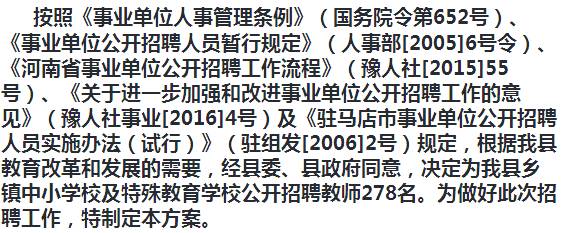 按照《事业单位人事管理条例》（国务院令第652号）、《事业单位公开招聘人员暂行规定》（人事部[2005]6号令）、《河南省事业单位公开招聘工作流程》（豫人社[2015]55号）、《关于进一步加强和改进事业单位公开招聘工作的意见》（豫人社事业[2016]4号）及《驻马店市事业单位公开招聘人员实施办法（试行）》（驻组发[2006]2号）规定，根据我县教育改革和发展的需要，经县委、县政府同意，决定为我县乡镇中小学校及特殊教育学校公开招聘教师278名。为做好此次招聘工作，特制定本方案。